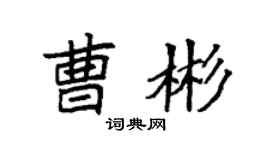 曹彬

词典网